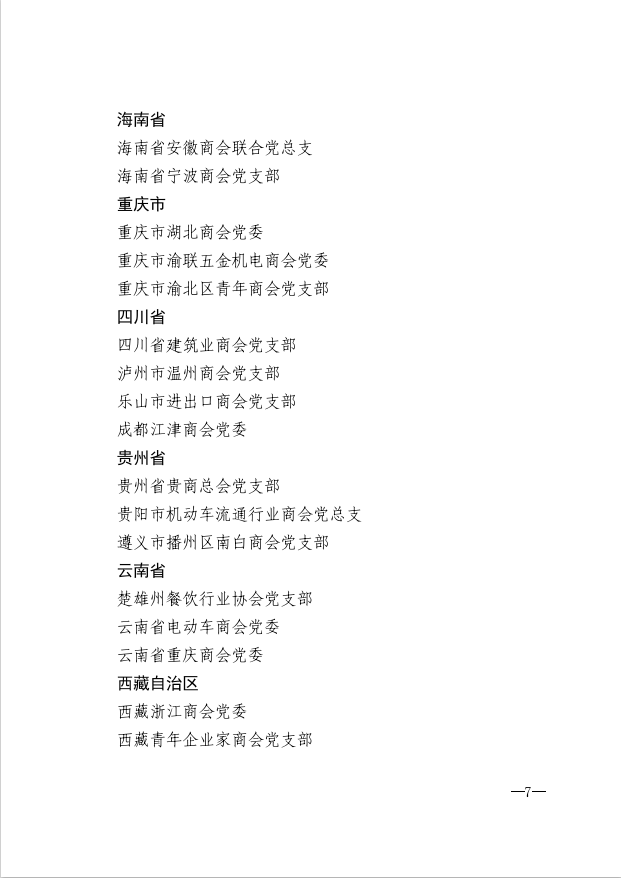 海南省
海南省安徽商会联合党总支
海南省宁波商会党支部
重庆市
重庆市湖北商会党委
重庆市渝联五金机电商会党委
重庆市渝北区青年商会党支部
四川省
四川省建筑业商会党支部
泸州市温州商会党支部
乐山市进出口商会党支部
成都江津商会党委
贵州省
贵州省贵商总会党支部
贵阳市机动车流通行业商会党总支
遵义市播州区南白商会党支部
云南省
楚雄州餐饮行业协会党支部
云南省电动车商会党委
云南省重庆商会党委
西藏自治区
西藏浙江商会党委
西藏青年企业家商会党支部

—7—